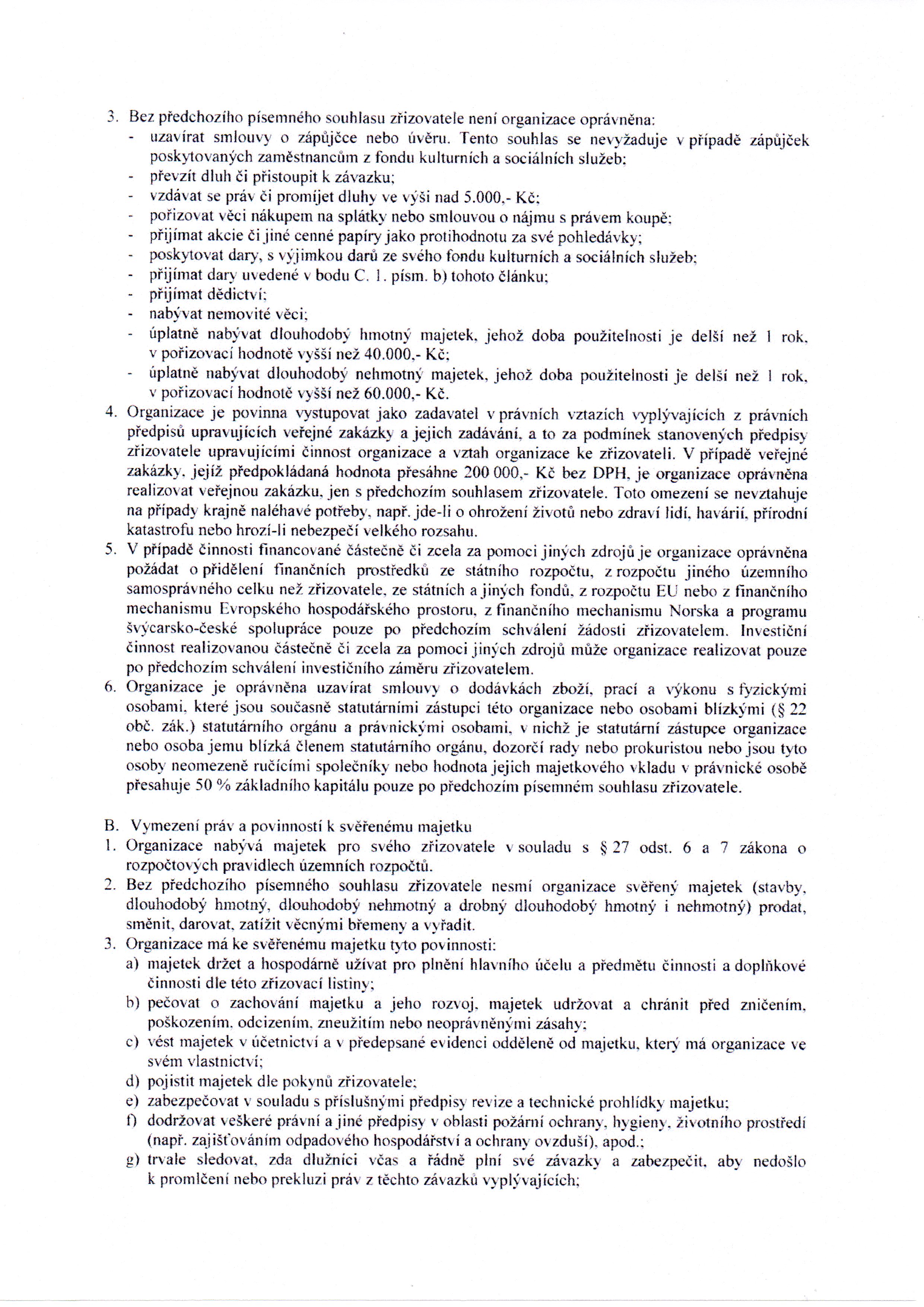 3. Bez předchozího písemného souhlasu zřizovatele není organizace oprávněna:
- uzavírat smlouvy o zápůjčce nebo úvěru. Tento souhlas se nevyžaduje v případě zápůjček poskytovaných zaměstnancům z fondu kulturních a sociálních služeb;
- převzít dluh či přistoupit k závazku;
- vzdávat se práv či promíjet dluhy ve výši nad 5.000,- Kč;
- pořizovat věci nákupem na splátky nebo smlouvou o nájmu s právem koupě;
- přijímat akcie či jiné cenné papíry jako protihodnotu za své pohledávky;
- poskytovat dary, s výjimkou darů ze svého fondu kulturních a sociálních služeb;
- přijímat dary uvedené v bodu C. 1. písm. b) tohoto článku;
- přijímat dědictví;
- nabývat nemovité věci;
- úplatně nabývat dlouhodobý hmotný majetek, jehož doba použitelnosti je delší než 1 rok, v pořizovací hodnotě vyšší než 40.000,- Kč;
- úplatně nabývat dlouhodobý nehmotný majetek, jehož doba použitelnosti je delší než 1 rok, v pořizovací hodnotě vyšší než 60.000,- Kč.
4. Organizace je povinna vystupovat jako zadavatel v právních vztazích vyplývajících z právních předpisů upravujících veřejné zakázky a jejich zadávání, a to za podmínek stanovených předpisy zřizovatele upravujícími činnost organizace a vztah organizace ke zřizovateli. V případě veřejné zakázky, jejíž předpokládaná hodnota přesáhne 200 000,- Kč bez DPH, je organizace oprávněna realizovat veřejnou zakázku, jen s předchozím souhlasem zřizovatele. Toto omezení se nevztahuje na případy krajně naléhavé potřeby, např. jde-li o ohrožení životů nebo zdraví lidí, havárií, přírodní katastrofu nebo hrozí-li nebezpečí velkého rozsahu.
5. V případě činnosti financované částečně či zcela za pomoci jiných zdrojů je organizace oprávněna požádat o přidělení finančních prostředků ze státního rozpočtu, z rozpočtu jiného územního samosprávného celku než zřizovatele, ze státních a jiných fondů, z rozpočtu EU nebo z finančního mechanismu Evropského hospodářského prostoru, z finančního mechanismu Norska a programu švýcarsko-české spolupráce pouze po předchozím schválení žádosti zřizovatelem. Investiční činnost realizovanou částečně či zcela za pomoci jiných zdrojů může organizace realizovat pouze po předchozím schválení investičního záměru zřizovatelem.
6. Organizace je oprávněna uzavírat smlouvy o dodávkách zboží, prací a výkonu s fyzickými osobami, které jsou současně statutárními zástupci této organizace nebo osobami blízkými (§ 22 obč. zák.) statutárního orgánu a právnickými osobami, v nichž je statutární zástupce organizace nebo osoba jemu blízká členem statutárního orgánu, dozorčí rady nebo prokuristou nebo jsou tyto osoby neomezeně ručícími společníky nebo hodnota jejich majetkového vkladu v právnické osobě přesahuje 50 % základního kapitálu pouze po předchozím písemném souhlasu zřizovatele.

B. Vymezení práv a povinností k svěřenému majetku
1. Organizace nabývá majetek pro svého zřizovatele v souladu s § 27 odst. 6 a 7 zákona o rozpočtových pravidlech územních rozpočtů.
2. Bez předchozího písemného souhlasu zřizovatele nesmí organizace svěřený majetek (stavby, dlouhodobý hmotný, dlouhodobý nehmotný a drobný dlouhodobý hmotný i nehmotný) prodat, směnit, darovat, zatížit věcnými břemeny a vyřadit.
3. Organizace má ke svěřenému majetku tyto povinnosti:
a) majetek držet a hospodárně užívat pro plnění hlavního účelu a předmětu činnosti a doplňkové činnosti dle této zřizovací listiny;
b) pečovat o zachování majetku a jeho rozvoj, majetek udržovat a chránit před zničením, poškozením, odcizením, zneužitím nebo neoprávněnými zásahy;
c) vést majetek v účetnictví a v předepsané evidenci odděleně od majetku, který má organizace ve svém vlastnictví;
d) pojistit majetek dle pokynů zřizovatele;
e) zabezpečovat v souladu s příslušnými předpisy revize a technické prohlídky majetku;
f) dodržovat veškeré právní a jiné předpisy v oblasti požární ochrany, hygieny, životního prostředí (např. zajišťováním odpadového hospodářství a ochrany ovzduší), apod.;
g) trvale sledovat, zda dlužníci včas a řádně plní své závazky a zabezpečit, aby nedošlo k promlčení nebo prekluzi práv z těchto závazků vyplývajících;